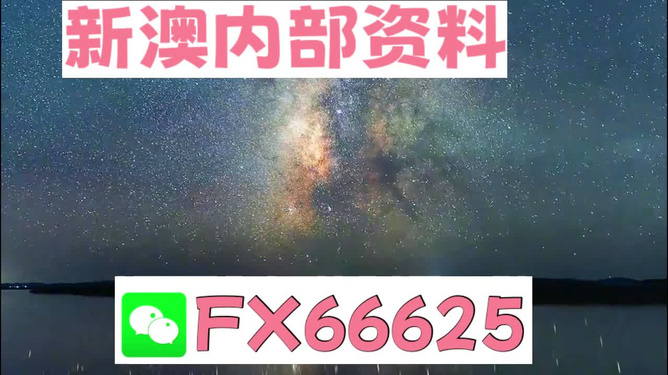 新澳内部资料

FX66625